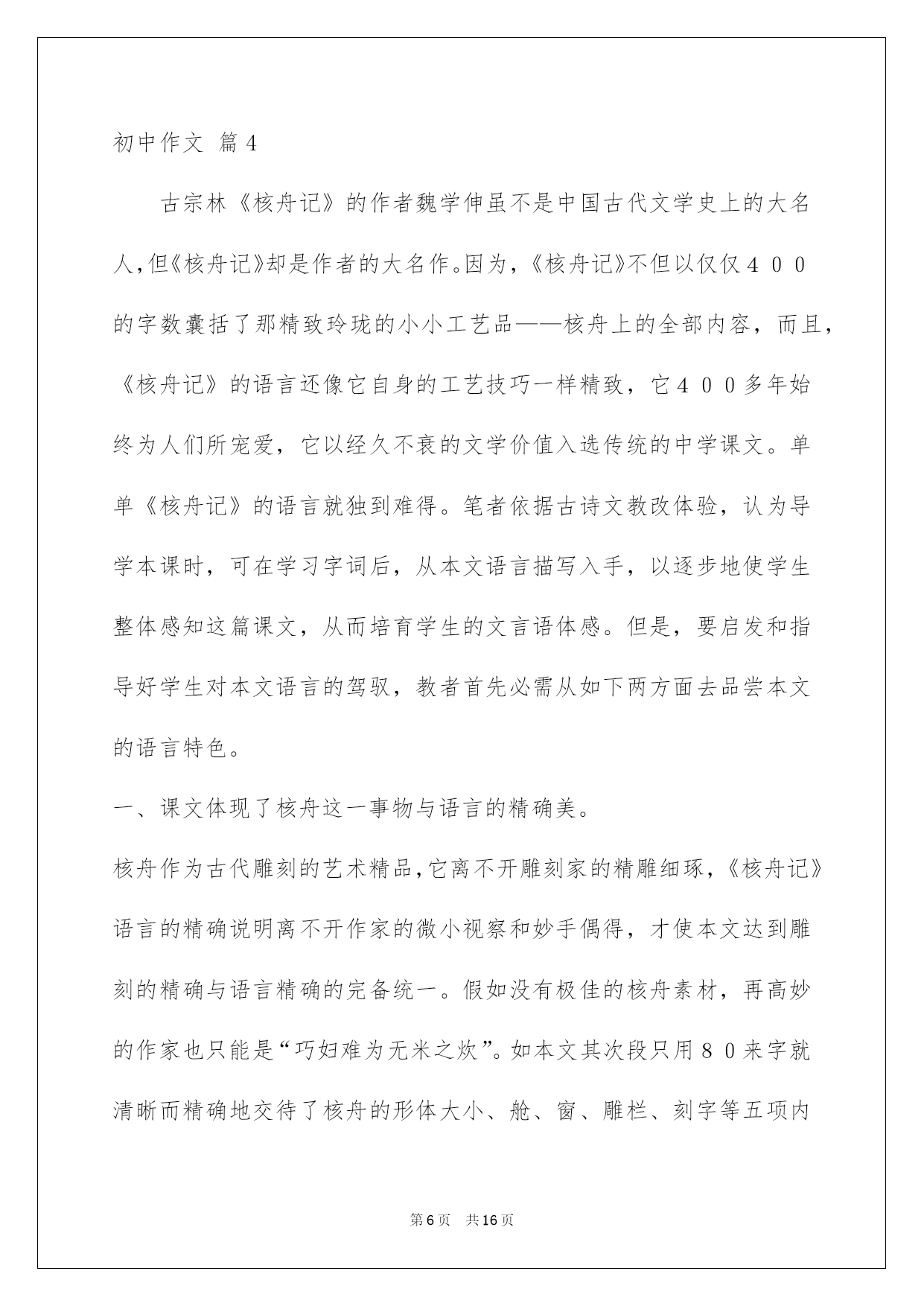 初中作文 篇4

古宗林《核舟记》的作者魏学伸虽不是中国古代文学史上的大名人，但《核舟记》却是作者的大名作。因为，《核舟记》不但以仅仅４００的字数囊括了那精致玲珑的小小工艺品——核舟上的全部内容，而且，《核舟记》的语言还像它自身的工艺技巧一样精致，它４００多年始终为人们所宠爱，它以经久不衰的文学价值入选传统的中学课文。单单《核舟记》的语言就独到难得。笔者依据古诗文教改体验，认为导学本课时，可在学习字词后，从本文语言描写入手，以逐步地使学生整体感知这篇课文，从而培育学生的文言语体感。但是，要启发和指导好学生对本文语言的驾驭，教者首先必需从如下两方面去品尝本文的语言特色。

一、课文体现了核舟这一事物与语言的精确美。

核舟作为古代雕刻的艺术精品，它离不开雕刻家的精雕细琢，《核舟记》语言的精确说明离不开作家的微小视察和妙手偶得，才使本文达到雕刻的精确与语言精确的完备统一。假如没有极佳的核舟素材，再高妙的作家也只能是“巧妇难为无米之炊”。如本文其次段只用８０来字就清晰而精确地交待了核舟的形体大小、舱、窗、雕栏、刻字等五项内

第6页 共16页